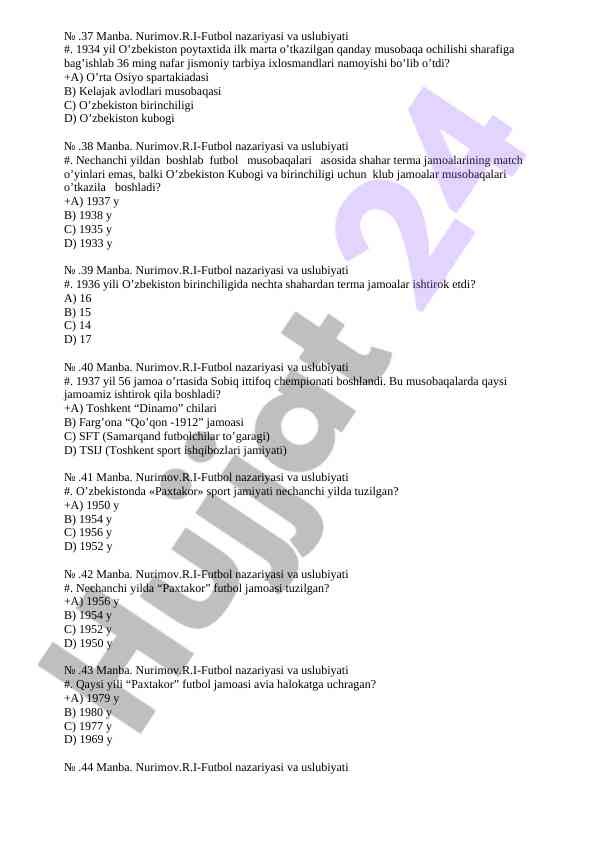 № .37 Manba. Nurimov.R.I-Futbol nazariyasi va uslubiyati
#. 1934 yil O'zbekiston poytaxtida ilk marta o'tkazilgan qanday musobaqa ochilishi sharafiga bag'ishlab 36 ming nafar jismoniy tarbiya ixlosmandlari namoyishi bo'lib o'tdi?
+A) O'rta Osiyo spartakiadasi
B) Kelajak avlodlari musobaqasi
C) O'zbekiston birinchiligi
D) O'zbekiston kubogi

№ .38 Manba. Nurimov.R.I-Futbol nazariyasi va uslubiyati
#. Nechanchi yildan boshlab futbol musobaqalari asosida shahar terma jamoalarining match o'yinlari emas, balki O'zbekiston Kubogi va birinchiligi uchun klub jamoalar musobaqalari o'tkazila boshladi?
+A) 1937 y
B) 1938 y
C) 1935 y
D) 1933 y

№ .39 Manba. Nurimov.R.I-Futbol nazariyasi va uslubiyati
#. 1936 yili O'zbekiston birinchiligida nechta shahardan terma jamoalar ishtirok etdi?
A) 16
B) 15
C) 14
D) 17

№ .40 Manba. Nurimov.R.I-Futbol nazariyasi va uslubiyati
#. 1937 yil 56 jamoa o'rtasida Sobiq ittifoq chempionati boshlandi. Bu musobaqalarda qaysi jamoamiz ishtirok qila boshladi?
+A) Toshkent "Dinamo" chilari
B) Farg'ona "Qo'qon -1912" jamoasi
C) SFT (Samarqand futbolchilar to'garagi)
D) TSIJ (Toshkent sport ishqibozlari jamiyati)

№ .41 Manba. Nurimov.R.I-Futbol nazariyasi va uslubiyati
#. O'zbekistonda «Paxtakor» sport jamiyati nechanchi yilda tuzilgan?
+A) 1950 y
B) 1954 y
C) 1956 y
D) 1952 y

№ .42 Manba. Nurimov.R.I-Futbol nazariyasi va uslubiyati
#. Nechanchi yilda "Paxtakor" futbol jamoasi tuzilgan?
+A) 1956 y
B) 1954 y
C) 1952 y
D) 1950 y

№ .43 Manba. Nurimov.R.I-Futbol nazariyasi va uslubiyati
#. Qaysi yili "Paxtakor" futbol jamoasi avia halokatga uchragan?
+A) 1979 y
B) 1980 y
C) 1977 y
D) 1969 y

№ .44 Manba. Nurimov.R.I-Futbol nazariyasi va uslubiyati

Hujjat 24